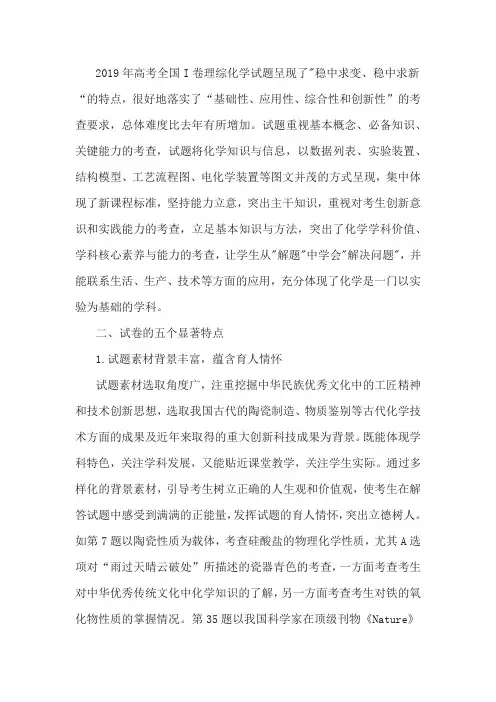 2019年高考全国Ⅰ卷理综化学试题呈现了"稳中求变、稳中求新“的特点，很好地落实了“基础性、应用性、综合性和创新性”的考查要求，总体难度比去年有所增加。试题重视基本概念、必备知识、关键能力的考查，试题将化学知识与信息，以数据列表、实验装置、结构模型、工艺流程图、电化学装置等图文并茂的方式呈现，集中体现了新课程标准，坚持能力立意，突出主干知识，重视对考生创新意识和实践能力的考查，立足基本知识与方法，突出了化学学科价值、学科核心素养与能力的考查，让学生从"解题"中学会"解决问题"，并能联系生活、生产、技术等方面的应用，充分体现了化学是一门以实验为基础的学科。

二、试卷的五个显著特点

1.试题素材背景丰富，蕴含育人情怀

试题素材选取角度广，注重挖掘中华民族优秀文化中的工匠精神和技术创新思想，选取我国古代的陶瓷制造、物质鉴别等古代化学技术方面的成果及近年来取得的重大创新科技成果为背景。既能体现学科特色，关注学科发展，又能贴近课堂教学，关注学生实际。通过多样化的背景素材，引导考生树立正确的人生观和价值观，使考生在解答试题中感受到满满的正能量，发挥试题的育人情怀，突出立德树人。如第7题以陶瓷性质为载体，考查硅酸盐的物理化学性质，尤其A选项对“雨过天晴云破处”所描述的瓷器青色的考查，一方面考查考生对中华优秀传统文化中化学知识的了解，另一方面考查考生对铁的氧化物性质的掌握情况。第35题以我国科学家在顶级刊物《Nature》